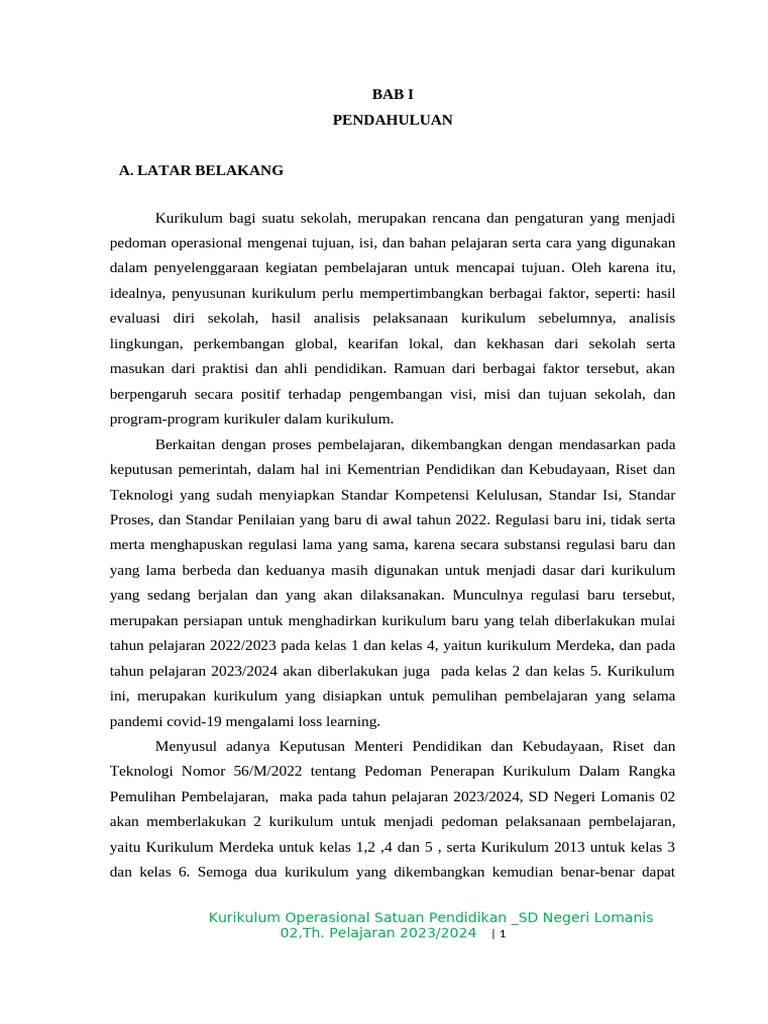 BAB I
PENDAHULUAN

A. LATAR BELAKANG

Kurikulum bagi suatu sekolah, merupakan rencana dan pengaturan yang menjadi pedoman operasional mengenai tujuan, isi, dan bahan pelajaran serta cara yang digunakan dalam penyelenggaraan kegiatan pembelajaran untuk mencapai tujuan. Oleh karena itu, idealnya, penyusunan kurikulum perlu mempertimbangkan berbagai faktor, seperti: hasil evaluasi diri sekolah, hasil analisis pelaksanaan kurikulum sebelumnya, analisis lingkungan, perkembangan global, kearifan lokal, dan kekhasan dari sekolah serta masukan dari praktisi dan ahli pendidikan. Ramuan dari berbagai faktor tersebut, akan berpengaruh secara positif terhadap pengembangan visi, misi dan tujuan sekolah, dan program-program kurikuler dalam kurikulum.

Berkaitan dengan proses pembelajaran, dikembangkan dengan mendasarkan pada keputusan pemerintah, dalam hal ini Kementrian Pendidikan dan Kebudayaan, Riset dan Teknologi yang sudah menyiapkan Standar Kompetensi Kelulusan, Standar Isi, Standar Proses, dan Standar Penilaian yang baru di awal tahun 2022. Regulasi baru ini, tidak serta merta menghapuskan regulasi lama yang sama, karena secara substansi regulasi baru dan yang lama berbeda dan keduanya masih digunakan untuk menjadi dasar dari kurikulum yang sedang berjalan dan yang akan dilaksanakan. Munculnya regulasi baru tersebut, merupakan persiapan untuk menghadirkan kurikulum baru yang telah diberlakukan mulai tahun pelajaran 2022/2023 pada kelas 1 dan kelas 4, yaitun kurikulum Merdeka, dan pada tahun pelajaran 2023/2024 akan diberlakukan juga pada kelas 2 dan kelas 5. Kurikulum ini, merupakan kurikulum yang disiapkan untuk pemulihan pembelajaran yang selama pandemi covid-19 mengalami loss learning.

Menyusul adanya Keputusan Menteri Pendidikan dan Kebudayaan, Riset dan Teknologi Nomor 56/M/2022 tentang Pedoman Penerapan Kurikulum Dalam Rangka Pemulihan Pembelajaran, maka pada tahun pelajaran 2023/2024, SD Negeri Lomanis 02 akan memberlakukan 2 kurikulum untuk menjadi pedoman pelaksanaan pembelajaran, yaitu Kurikulum Merdeka untuk kelas 1,2 ,4 dan 5 , serta Kurikulum 2013 untuk kelas 3 dan kelas 6. Semoga dua kurikulum yang dikembangkan kemudian benar-benar dapat

Kurikulum Operasional Satuan Pendidikan _SD Negeri Lomanis 02,Th. Pelajaran 2023/2024 | 1